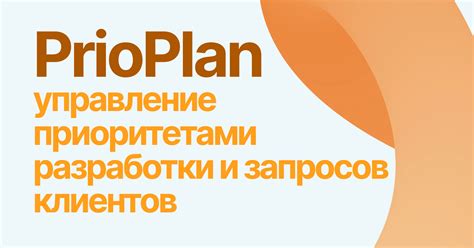 PrioPlan

управление приоритетами разработки и запросов клиентов